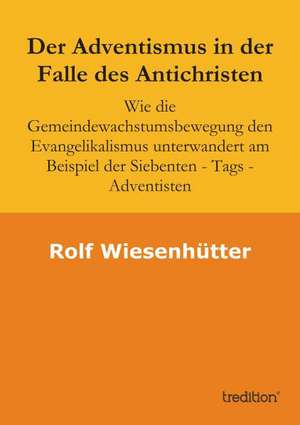 Der Adventismus in der Falle des Antichristen

Wie die Gemeindewachstumsbewegung den Evangelikalismus unterwandert am Beispiel der Siebenten - Tags - Adventisten

Rolf Wiesenhütter

tredition